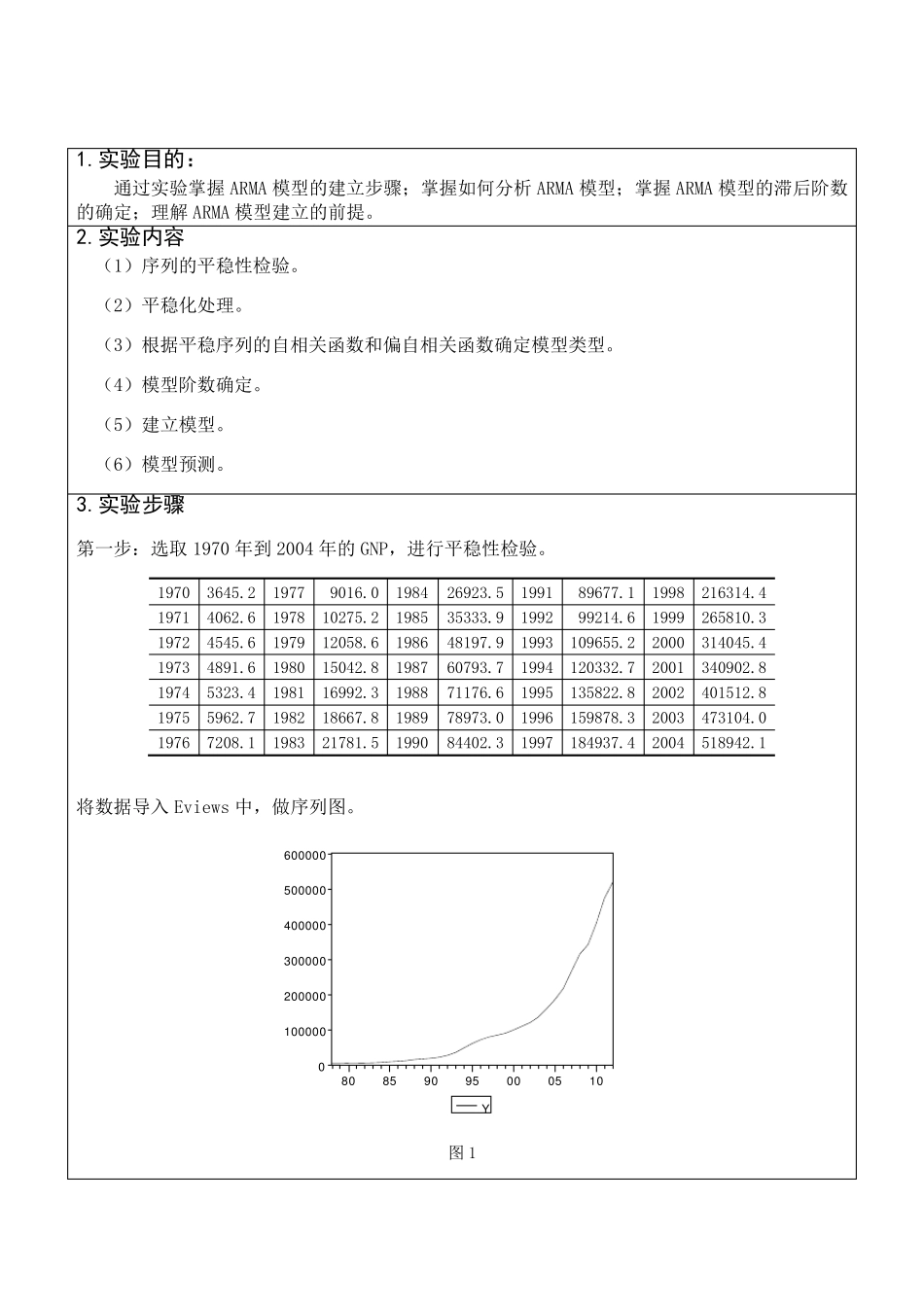 1. 实验目的：

通过实验掌握 ARMA 模型的建立步骤；掌握如何分析 ARMA 模型；掌握 ARMA 模型的滞后阶数的确定；理解 ARMA 模型建立的前提。

2. 实验内容

（1）序列的平稳性检验。

（2）平稳化处理。

（3）根据平稳序列的自相关函数和偏自相关函数确定模型类型。

（4）模型阶数确定。

（5）建立模型。

（6）模型预测。

3. 实验步骤

第一步：选取 1970 年到 2004 年的 GNP，进行平稳性检验。

| 1970 | 3645.2 | 1977 | 9016.0 | 1984 | 26923.5 | 1991 | 89677.1 | 1998 | 216314.4 |
|---|---|---|---|---|---|---|---|---|---|
| 1971 | 4062.6 | 1978 | 10275.2 | 1985 | 35333.9 | 1992 | 99214.6 | 1999 | 265810.3 |
| 1972 | 4545.6 | 1979 | 12058.6 | 1986 | 48197.9 | 1993 | 109655.2 | 2000 | 314045.4 |
| 1973 | 4891.6 | 1980 | 15042.8 | 1987 | 60793.7 | 1994 | 120332.7 | 2001 | 340902.8 |
| 1974 | 5323.4 | 1981 | 16992.3 | 1988 | 71176.6 | 1995 | 135822.8 | 2002 | 401512.8 |
| 1975 | 5962.7 | 1982 | 18667.8 | 1989 | 78973.0 | 1996 | 159878.3 | 2003 | 473104.0 |
| 1976 | 7208.1 | 1983 | 21781.5 | 1990 | 84402.3 | 1997 | 184937.4 | 2004 | 518942.1 |

将数据导入 Eviews 中，做序列图。

600000
500000
400000
300000
200000
100000
0
80 85 90 95 00 05 10
Y

图 1